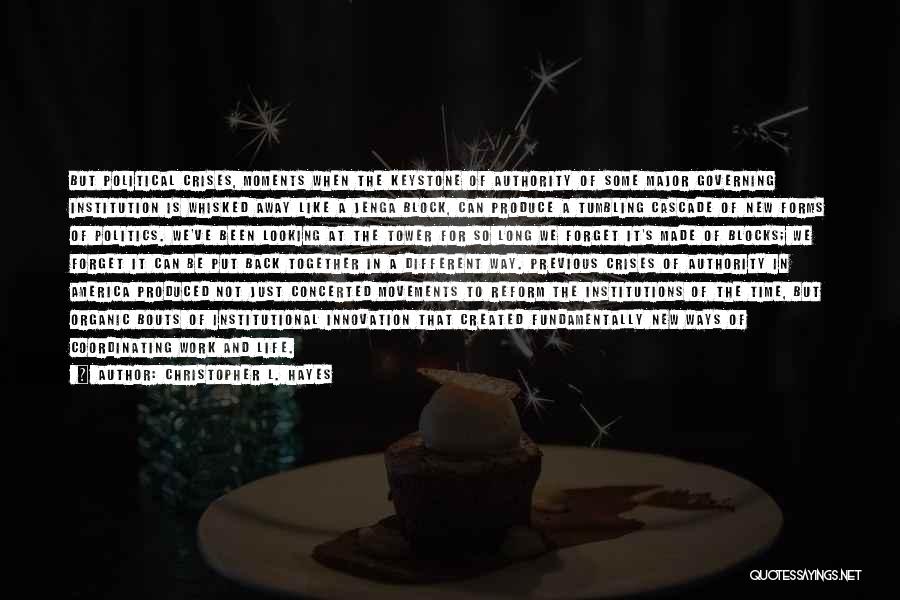 BUT POLITICAL CRISES, MOMENTS WHEN THE KEYSTONE OF AUTHORITY OF SOME MAJOR GOVERNING INSTITUTION IS WHISKED AWAY LIKE A JENGA BLOCK, CAN PRODUCE A TUMBLING CASCADE OF NEW FORMS OF POLITICS. WE'VE BEEN LOOKING AT THE TOWER FOR SO LONG WE FORGET IT'S MADE OF BLOCKS; WE FORGET IT CAN BE PUT BACK TOGETHER IN A DIFFERENT WAY. PREVIOUS CRISES OF AUTHORITY IN AMERICA PRODUCED NOT JUST CONCERTED MOVEMENTS TO REFORM THE INSTITUTIONS OF THE TIME, BUT ORGANIC BOUTS OF INSTITUTIONAL INNOVATION THAT CREATED FUNDAMENTALLY NEW WAYS OF COORDINATING WORK AND LIFE.

AUTHOR: CHRISTOPHER L. HAYES

QUOTESSAYINGS.NET